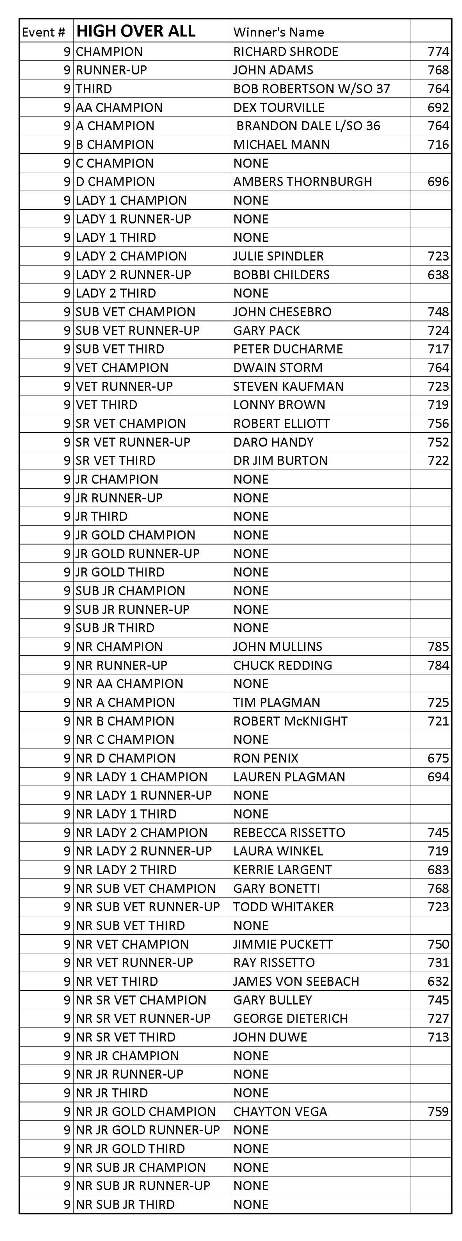 | Event # | HIGH OVER ALL | Winner's Name | |
|---|---|---|---|
| 9 | CHAMPION | RICHARD SHRODE | 774 |
| 9 | RUNNER-UP | JOHN ADAMS | 768 |
| 9 | THIRD | BOB ROBERTSON W/SO 37 | 764 |
| 9 | AA CHAMPION | DEX TOURVILLE | 692 |
| 9 | A CHAMPION | BRANDON DALE L/SO 36 | 764 |
| 9 | B CHAMPION | MICHAEL MANN | 716 |
| 9 | C CHAMPION | NONE | |
| 9 | D CHAMPION | AMBERS THORNBURGH | 696 |
| 9 | LADY 1 CHAMPION | NONE | |
| 9 | LADY 1 RUNNER-UP | NONE | |
| 9 | LADY 1 THIRD | NONE | |
| 9 | LADY 2 CHAMPION | JULIE SPINDLER | 723 |
| 9 | LADY 2 RUNNER-UP | BOBBI CHILDERS | 638 |
| 9 | LADY 2 THIRD | NONE | |
| 9 | SUB VET CHAMPION | JOHN CHESEBRO | 748 |
| 9 | SUB VET RUNNER-UP | GARY PACK | 724 |
| 9 | SUB VET THIRD | PETER DUCHARME | 717 |
| 9 | VET CHAMPION | DWAIN STORM | 764 |
| 9 | VET RUNNER-UP | STEVEN KAUFMAN | 723 |
| 9 | VET THIRD | LONNY BROWN | 719 |
| 9 | SR VET CHAMPION | ROBERT ELLIOTT | 756 |
| 9 | SR VET RUNNER-UP | DARO HANDY | 752 |
| 9 | SR VET THIRD | DR JIM BURTON | 722 |
| 9 | JR CHAMPION | NONE | |
| 9 | JR RUNNER-UP | NONE | |
| 9 | JR THIRD | NONE | |
| 9 | JR GOLD CHAMPION | NONE | |
| 9 | JR GOLD RUNNER-UP | NONE | |
| 9 | JR GOLD THIRD | NONE | |
| 9 | SUB JR CHAMPION | NONE | |
| 9 | SUB JR RUNNER-UP | NONE | |
| 9 | SUB JR THIRD | NONE | |
| 9 | NR CHAMPION | JOHN MULLINS | 785 |
| 9 | NR RUNNER-UP | CHUCK REDDING | 784 |
| 9 | NR AA CHAMPION | NONE | |
| 9 | NR A CHAMPION | TIM PLAGMAN | 725 |
| 9 | NR B CHAMPION | ROBERT McKNIGHT | 721 |
| 9 | NR C CHAMPION | NONE | |
| 9 | NR D CHAMPION | RON PENIX | 675 |
| 9 | NR LADY 1 CHAMPION | LAUREN PLAGMAN | 694 |
| 9 | NR LADY 1 RUNNER-UP | NONE | |
| 9 | NR LADY 1 THIRD | NONE | |
| 9 | NR LADY 2 CHAMPION | REBECCA RISSETTO | 745 |
| 9 | NR LADY 2 RUNNER-UP | LAURA WINKEL | 719 |
| 9 | NR LADY 2 THIRD | KERRIE LARGENT | 683 |
| 9 | NR SUB VET CHAMPION | GARY BONETTI | 768 |
| 9 | NR SUB VET RUNNER-UP | TODD WHITAKER | 723 |
| 9 | NR SUB VET THIRD | NONE | |
| 9 | NR VET CHAMPION | JIMMIE PUCKETT | 750 |
| 9 | NR VET RUNNER-UP | RAY RISSETTO | 731 |
| 9 | NR VET THIRD | JAMES VON SEEBACH | 632 |
| 9 | NR SR VET CHAMPION | GARY BULLEY | 745 |
| 9 | NR SR VET RUNNER-UP | GEORGE DIETERICH | 727 |
| 9 | NR SR VET THIRD | JOHN DUWE | 713 |
| 9 | NR JR CHAMPION | NONE | |
| 9 | NR JR RUNNER-UP | NONE | |
| 9 | NR JR THIRD | NONE | |
| 9 | NR JR GOLD CHAMPION | CHAYTON VEGA | 759 |
| 9 | NR JR GOLD RUNNER-UP | NONE | |
| 9 | NR JR GOLD THIRD | NONE | |
| 9 | NR SUB JR CHAMPION | NONE | |
| 9 | NR SUB JR RUNNER-UP | NONE | |
| 9 | NR SUB JR THIRD | NONE | |